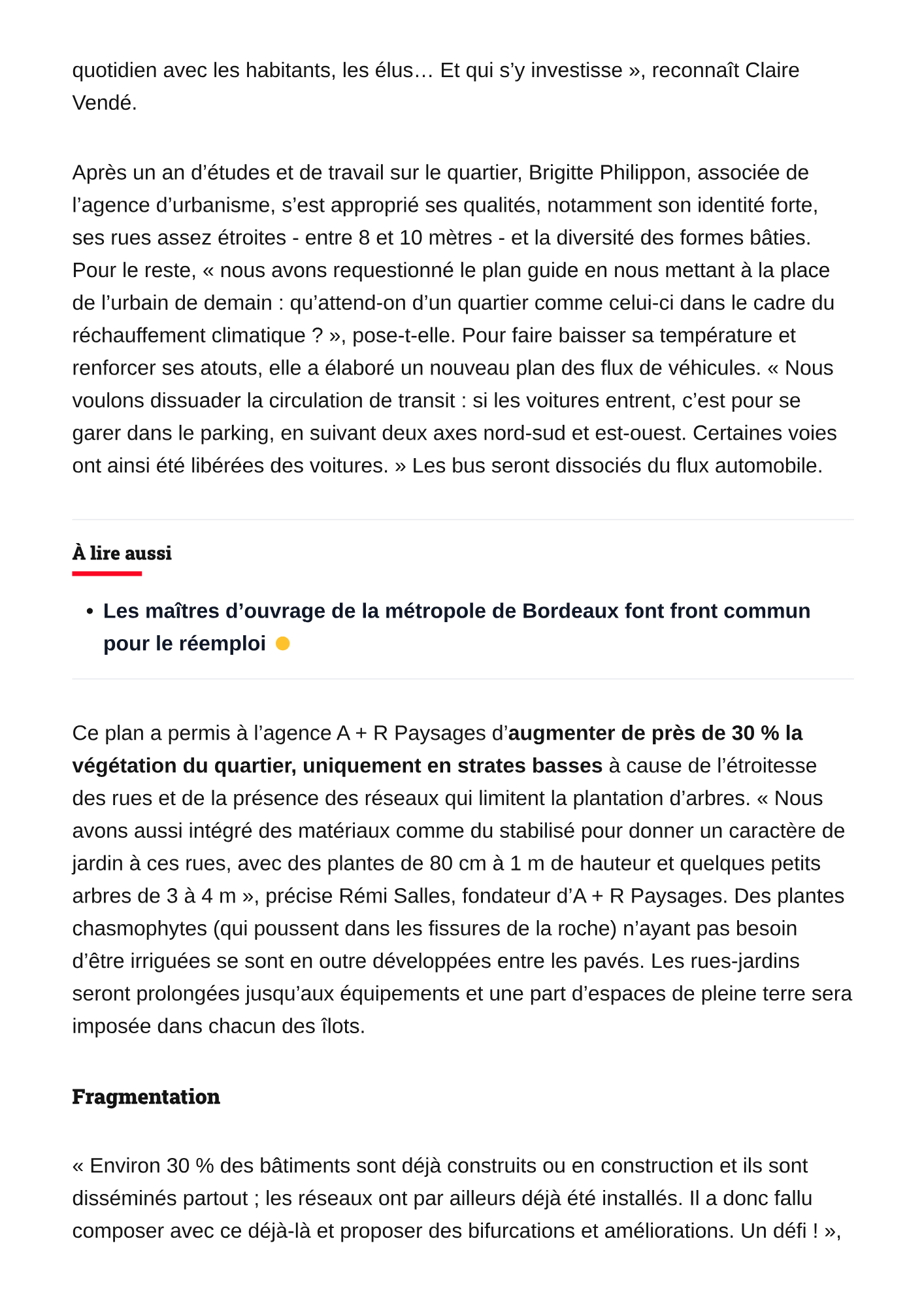 quotidien avec les habitants, les élus… Et qui s’y investisse », reconnaît Claire Vendé.

Après un an d’études et de travail sur le quartier, Brigitte Philippon, associée de l’agence d’urbanisme, s’est approprié ses qualités, notamment son identité forte, ses rues assez étroites - entre 8 et 10 mètres - et la diversité des formes bâties. Pour le reste, « nous avons requestionné le plan guide en nous mettant à la place de l’urbain de demain : qu’attend-on d’un quartier comme celui-ci dans le cadre du réchauffement climatique ? », pose-t-elle. Pour faire baisser sa température et renforcer ses atouts, elle a élaboré un nouveau plan des flux de véhicules. « Nous voulons dissuader la circulation de transit : si les voitures entrent, c’est pour se garer dans le parking, en suivant deux axes nord-sud et est-ouest. Certaines voies ont ainsi été libérées des voitures. » Les bus seront dissociés du flux automobile.

À lire aussi

• Les maîtres d’ouvrage de la métropole de Bordeaux font front commun pour le réemploi

Ce plan a permis à l’agence A + R Paysages d’augmenter de près de 30 % la végétation du quartier, uniquement en strates basses à cause de l’étroitesse des rues et de la présence des réseaux qui limitent la plantation d’arbres. « Nous avons aussi intégré des matériaux comme du stabilisé pour donner un caractère de jardin à ces rues, avec des plantes de 80 cm à 1 m de hauteur et quelques petits arbres de 3 à 4 m », précise Rémi Salles, fondateur d’A + R Paysages. Des plantes chasmophytes (qui poussent dans les fissures de la roche) n’ayant pas besoin d’être irriguées se sont en outre développées entre les pavés. Les rues-jardins seront prolongées jusqu’aux équipements et une part d’espaces de pleine terre sera imposée dans chacun des îlots.

Fragmentation

« Environ 30 % des bâtiments sont déjà construits ou en construction et ils sont disséminés partout ; les réseaux ont par ailleurs déjà été installés. Il a donc fallu composer avec ce déjà-là et proposer des bifurcations et améliorations. Un défi ! »,